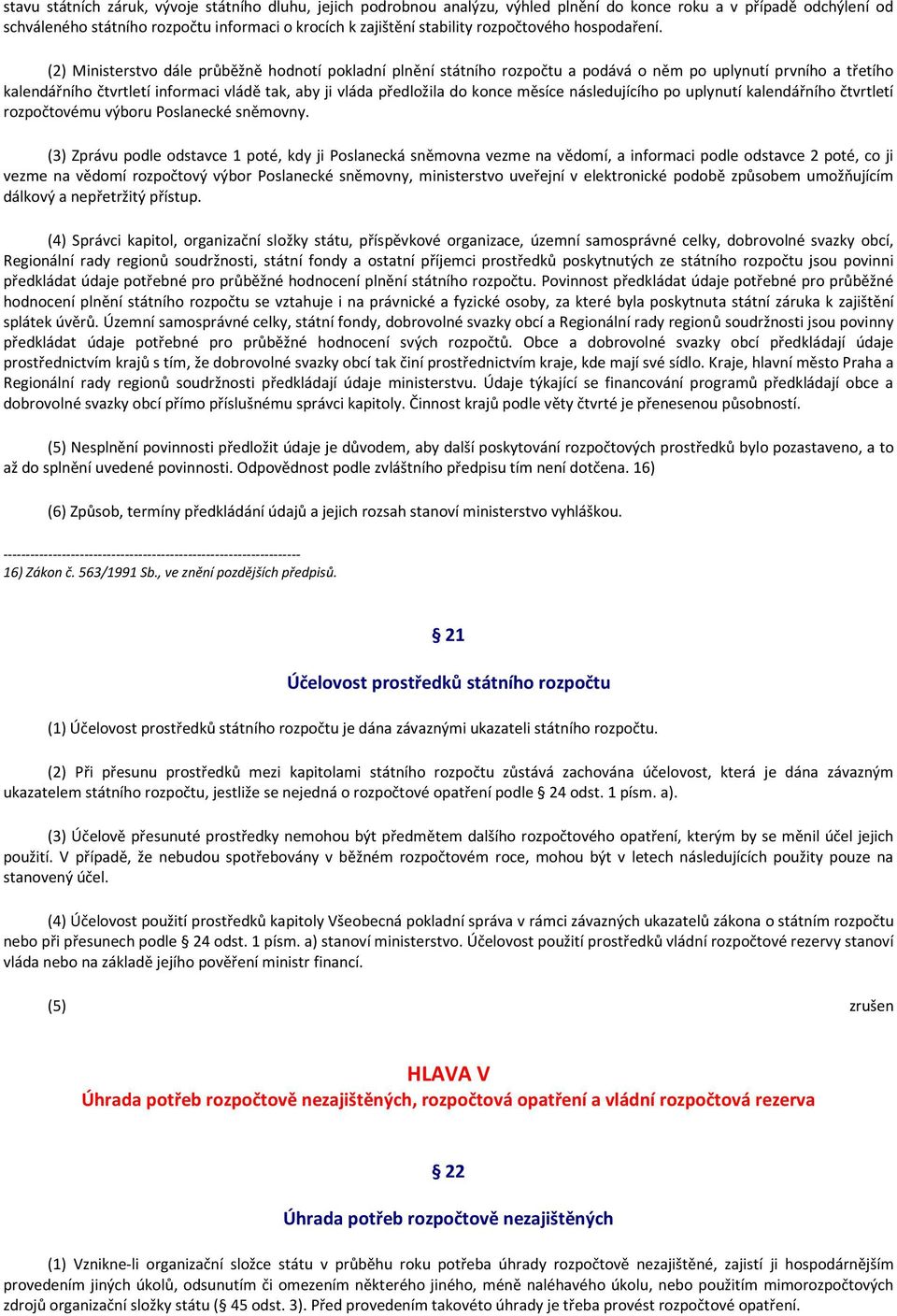 stavu státních záruk, vývoje státního dluhu, jejich podrobnou analýzu, výhled plnění do konce roku a v případě odchýlení od schváleného státního rozpočtu informaci o krocích k zajištění stability rozpočtového hospodaření.

(2) Ministerstvo dále průběžně hodnotí pokladní plnění státního rozpočtu a podává o něm po uplynutí prvního a třetího kalendářního čtvrtletí informaci vládě tak, aby ji vláda předložila do konce měsíce následujícího po uplynutí kalendářního čtvrtletí rozpočtovému výboru Poslanecké sněmovny.

(3) Zprávu podle odstavce 1 poté, kdy ji Poslanecká sněmovna vezme na vědomí, a informaci podle odstavce 2 poté, co ji vezme na vědomí rozpočtový výbor Poslanecké sněmovny, ministerstvo uveřejní v elektronické podobě způsobem umožňujícím dálkový a nepřetržitý přístup.

(4) Správci kapitol, organizační složky státu, příspěvkové organizace, územní samosprávné celky, dobrovolné svazky obcí, Regionální rady regionů soudržnosti, státní fondy a ostatní příjemci prostředků poskytnutých ze státního rozpočtu jsou povinni předkládat údaje potřebné pro průběžné hodnocení plnění státního rozpočtu. Povinnost předkládat údaje potřebné pro průběžné hodnocení plnění státního rozpočtu se vztahuje i na právnické a fyzické osoby, za které byla poskytnuta státní záruka k zajištění splátek úvěrů. Územní samosprávné celky, státní fondy, dobrovolné svazky obcí a Regionální rady regionů soudržnosti jsou povinny předkládat údaje potřebné pro průběžné hodnocení svých rozpočtů. Obce a dobrovolné svazky obcí předkládají údaje prostřednictvím krajů s tím, že dobrovolné svazky obcí tak činí prostřednictvím kraje, kde mají své sídlo. Kraje, hlavní město Praha a Regionální rady regionů soudržnosti předkládají údaje ministerstvu. Údaje týkající se financování programů předkládají obce a dobrovolné svazky obcí přímo příslušnému správci kapitoly. Činnost krajů podle věty čtvrté je přenesenou působností.

(5) Nesplnění povinnosti předložit údaje je důvodem, aby další poskytování rozpočtových prostředků bylo pozastaveno, a to až do splnění uvedené povinnosti. Odpovědnost podle zvláštního předpisu tím není dotčena. 16)

(6) Způsob, termíny předkládání údajů a jejich rozsah stanoví ministerstvo vyhláškou.

------------------------------------------------------------------
16) Zákon č. 563/1991 Sb., ve znění pozdějších předpisů.

§ 21

Účelovost prostředků státního rozpočtu

(1) Účelovost prostředků státního rozpočtu je dána závaznými ukazateli státního rozpočtu.

(2) Při přesunu prostředků mezi kapitolami státního rozpočtu zůstává zachována účelovost, která je dána závazným ukazatelem státního rozpočtu, jestliže se nejedná o rozpočtové opatření podle § 24 odst. 1 písm. a).

(3) Účelově přesunuté prostředky nemohou být předmětem dalšího rozpočtového opatření, kterým by se měnil účel jejich použití. V případě, že nebudou spotřebovány v běžném rozpočtovém roce, mohou být v letech následujících použity pouze na stanovený účel.

(4) Účelovost použití prostředků kapitoly Všeobecná pokladní správa v rámci závazných ukazatelů zákona o státním rozpočtu nebo při přesunech podle § 24 odst. 1 písm. a) stanoví ministerstvo. Účelovost použití prostředků vládní rozpočtové rezervy stanoví vláda nebo na základě jejího pověření ministr financí.

(5) zrušen

HLAVA V
Úhrada potřeb rozpočtově nezajištěných, rozpočtová opatření a vládní rozpočtová rezerva

§ 22

Úhrada potřeb rozpočtově nezajištěných

(1) Vznikne-li organizační složce státu v průběhu roku potřeba úhrady rozpočtově nezajištěné, zajistí ji hospodárnějším provedením jiných úkolů, odsunutím či omezením některého jiného, méně naléhavého úkolu, nebo použitím mimorozpočtových zdrojů organizační složky státu (§ 45 odst. 3). Před provedením takovéto úhrady je třeba provést rozpočtové opatření.